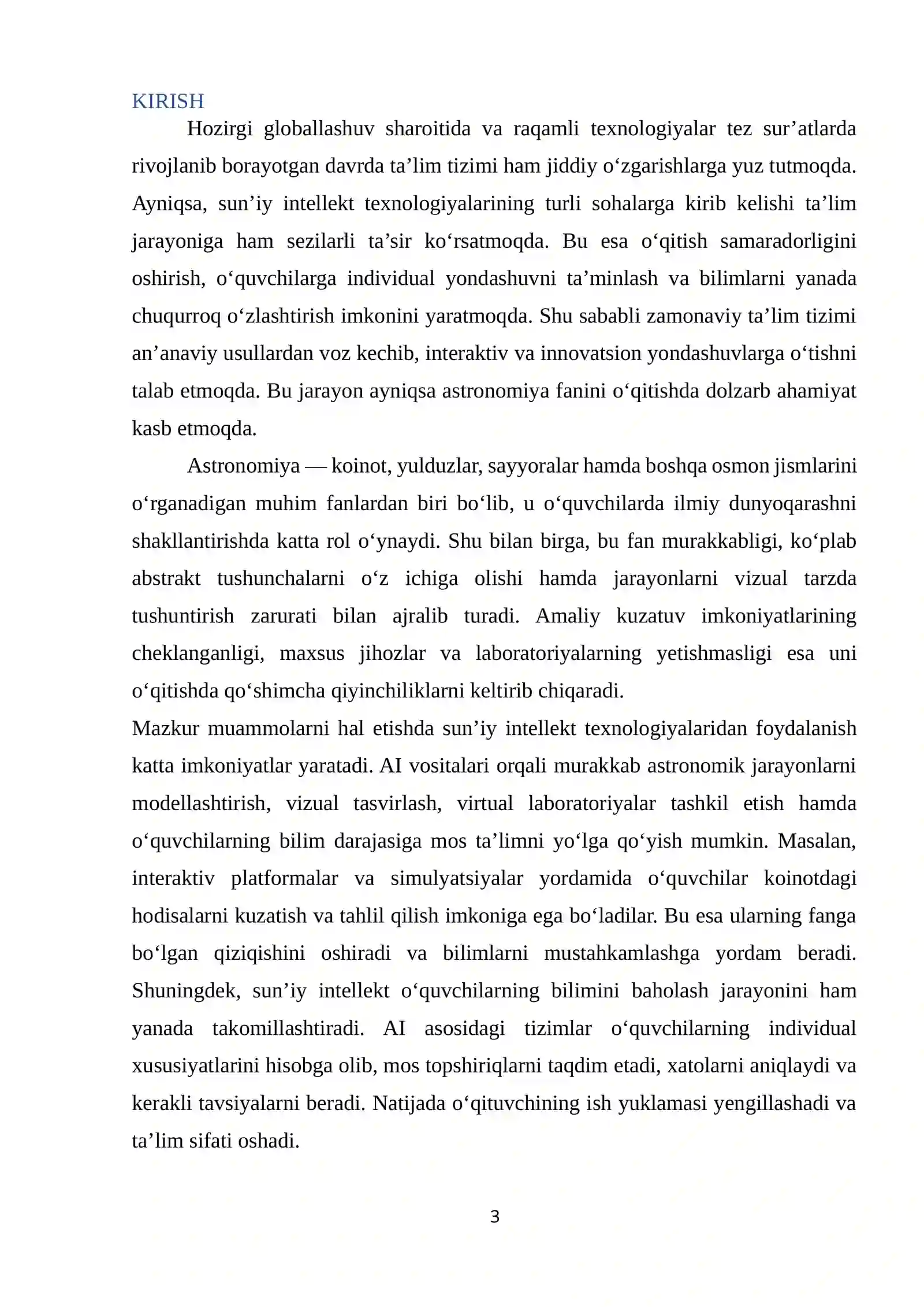 KIRISH

Hozirgi globallashuv sharoitida va raqamli texnologiyalar tez sur'atlarda rivojlanib borayotgan davrda ta'lim tizimi ham jiddiy o'zgarishlarga yuz tutmoqda. Ayniqsa, sun'iy intellekt texnologiyalarining turli sohalarga kirib kelishi ta'lim jarayoniga ham sezilarli ta'sir ko'rsatmoqda. Bu esa o'qitish samaradorligini oshirish, o'quvchilarga individual yondashuvni ta'minlash va bilimlarni yanada chuqurroq o'zlashtirish imkonini yaratmoqda. Shu sababli zamonaviy ta'lim tizimi an'anaviy usullardan voz kechib, interaktiv va innovatsion yondashuvlarga o'tishni talab etmoqda. Bu jarayon ayniqsa astronomiya fanini o'qitishda dolzarb ahamiyat kasb etmoqda.

Astronomiya — koinot, yulduzlar, sayyoralar hamda boshqa osmon jismlarini o'rganadigan muhim fanlardan biri bo'lib, u o'quvchilarda ilmiy dunyoqarashni shakllantirishda katta rol o'ynaydi. Shu bilan birga, bu fan murakkabligi, ko'plab abstrakt tushunchalarni o'z ichiga olishi hamda jarayonlarni vizual tarzda tushuntirish zarurati bilan ajralib turadi. Amaliy kuzatuv imkoniyatlarining cheklanganligi, maxsus jihozlar va laboratoriyalarning yetishmasligi esa uni o'qitishda qo'shimcha qiyinchiliklarni keltirib chiqaradi.

Mazkur muammolarni hal etishda sun'iy intellekt texnologiyalaridan foydalanish katta imkoniyatlar yaratadi. AI vositalari orqali murakkab astronomik jarayonlarni modellashtirish, vizual tasvirlash, virtual laboratoriyalar tashkil etish hamda o'quvchilarning bilim darajasiga mos ta'limni yo'lga qo'yish mumkin. Masalan, interaktiv platformalar va simulyatsiyalar yordamida o'quvchilar koinotdagi hodisalarni kuzatish va tahlil qilish imkoniga ega bo'ladilar. Bu esa ularning fanga bo'lgan qiziqishini oshiradi va bilimlarni mustahkamlashga yordam beradi. Shuningdek, sun'iy intellekt o'quvchilarning bilimini baholash jarayonini ham yanada takomillashtiradi. AI asosidagi tizimlar o'quvchilarning individual xususiyatlarini hisobga olib, mos topshiriqlarni taqdim etadi, xatolarni aniqlaydi va kerakli tavsiyalarni beradi. Natijada o'qituvchining ish yuklamasi yengillashadi va ta'lim sifati oshadi.

3